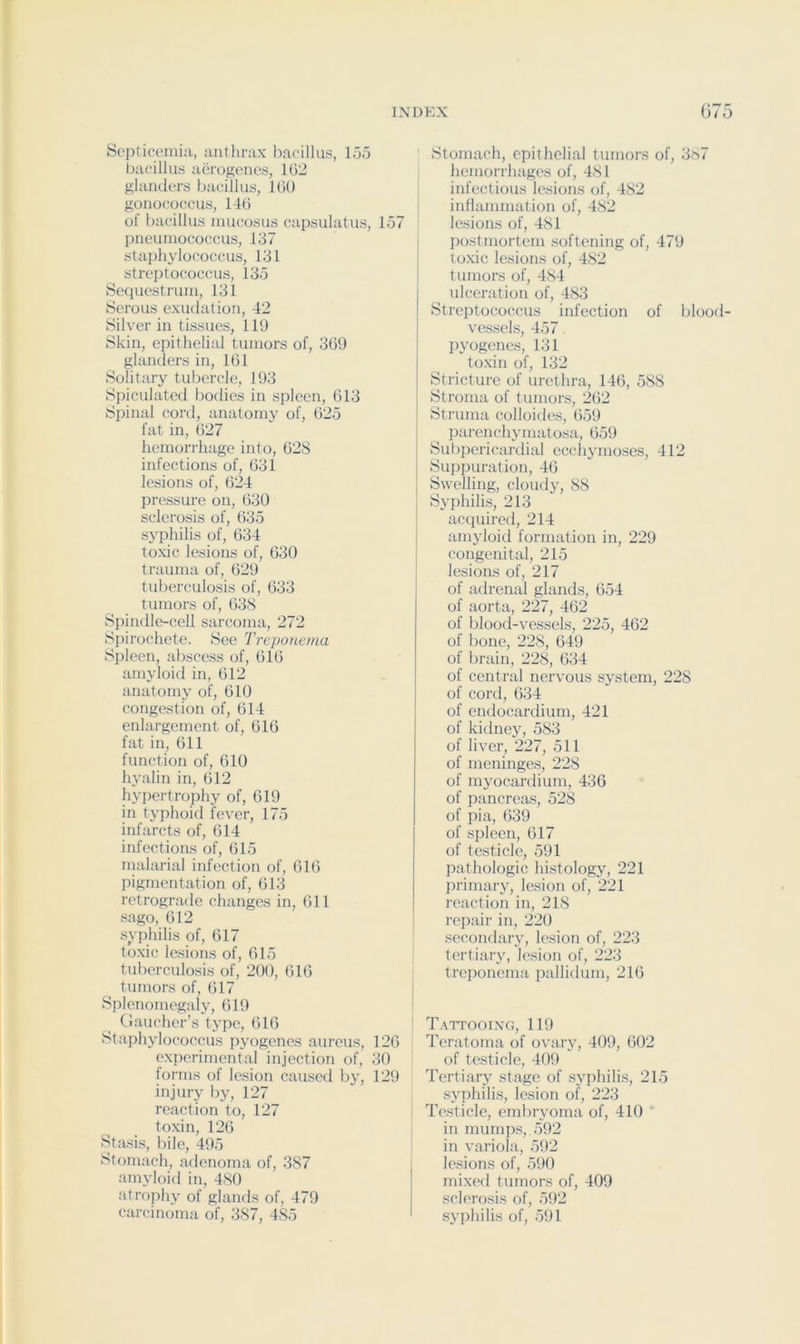 INDEX 675

Septicemia, anthrax bacillus, 155
bacillus aërogenes, 162
glanders bacillus, 160
gonococcus, 146
of bacillus mucosus capsulatus, 157
pneumococcus, 137
staphylococcus, 131
streptococcus, 135
Sequestrum, 131
Serous exudation, 42
Silver in tissues, 119
Skin, epithelial tumors of, 369
glanders in, 161
Solitary tubercle, 193
Spiculated bodies in spleen, 613
Spinal cord, anatomy of, 625
fat in, 627
hemorrhage into, 628
infections of, 631
lesions of, 624
pressure on, 630
sclerosis of, 635
syphilis of, 634
toxic lesions of, 630
trauma of, 629
tuberculosis of, 633
tumors of, 638
Spindle-cell sarcoma, 272
Spirochete. See Treponema
Spleen, abscess of, 616
amyloid in, 612
anatomy of, 610
congestion of, 614
enlargement of, 616
fat in, 611
function of, 610
hyalin in, 612
hypertrophy of, 619
in typhoid fever, 175
infarcts of, 614
infections of, 615
malarial infection of, 616
pigmentation of, 613
retrograde changes in, 611
sago, 612
syphilis of, 617
toxic lesions of, 615
tuberculosis of, 200, 616
tumors of, 617
Splenomegaly, 619
Gaucher's type, 616
Staphylococcus pyogenes aureus, 126
experimental injection of, 30
forms of lesion caused by, 129
injury by, 127
reaction to, 127
toxin, 126
Stasis, bile, 495
Stomach, adenoma of, 387
amyloid in, 480
atrophy of glands of, 479
carcinoma of, 387, 485

Stomach, epithelial tumors of, 387
hemorrhages of, 481
infectious lesions of, 482
inflammation of, 482
lesions of, 481
postmortem softening of, 479
toxic lesions of, 482
tumors of, 484
ulceration of, 483
Streptococcus infection of blood-vessels, 457
pyogenes, 131
toxin of, 132
Stricture of urethra, 146, 588
Stroma of tumors, 262
Struma colloides, 659
parenchymatosa, 659
Subpericardial ecchymoses, 412
Suppuration, 46
Swelling, cloudy, 88
Syphilis, 213
acquired, 214
amyloid formation in, 229
congenital, 215
lesions of, 217
of adrenal glands, 654
of aorta, 227, 462
of blood-vessels, 225, 462
of bone, 228, 649
of brain, 228, 634
of central nervous system, 228
of cord, 634
of endocardium, 421
of kidney, 583
of liver, 227, 511
of meninges, 228
of myocardium, 436
of pancreas, 528
of pia, 639
of spleen, 617
of testicle, 591
pathologic histology, 221
primary, lesion of, 221
reaction in, 218
repair in, 220
secondary, lesion of, 223
tertiary, lesion of, 223
treponema pallidum, 216

Tattooing, 119
Teratoma of ovary, 409, 602
of testicle, 409
Tertiary stage of syphilis, 215
syphilis, lesion of, 223
Testicle, embryoma of, 410
in mumps, 592
in variola, 592
lesions of, 590
mixed tumors of, 409
sclerosis of, 592
syphilis of, 591